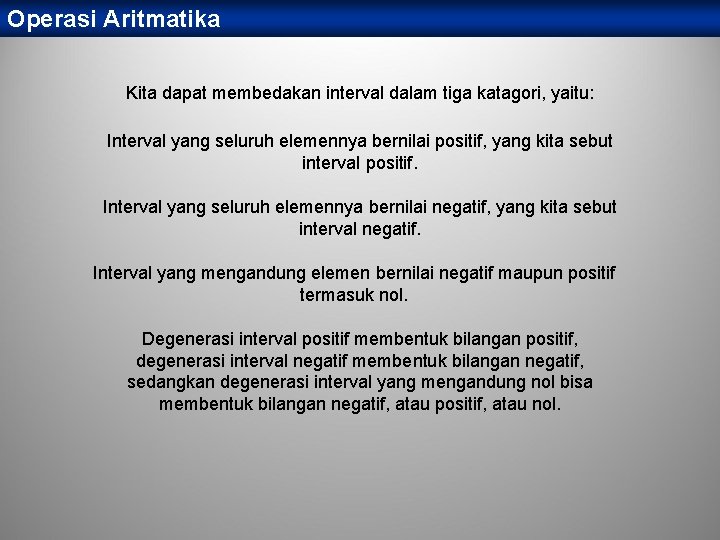 Operasi Aritmatika

Kita dapat membedakan interval dalam tiga katagori, yaitu:

Interval yang seluruh elemennya bernilai positif, yang kita sebut interval positif.

Interval yang seluruh elemennya bernilai negatif, yang kita sebut interval negatif.

Interval yang mengandung elemen bernilai negatif maupun positif termasuk nol.

Degenerasi interval positif membentuk bilangan positif, degenerasi interval negatif membentuk bilangan negatif, sedangkan degenerasi interval yang mengandung nol bisa membentuk bilangan negatif, atau positif, atau nol.